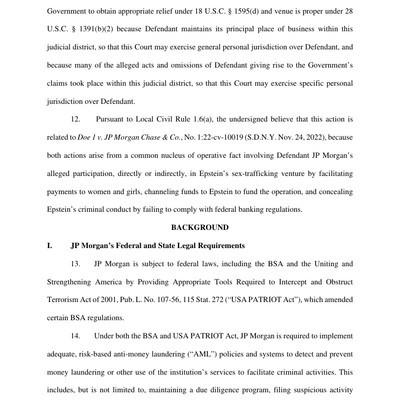 Government to obtain appropriate relief under 18 U.S.C. § 1595(d) and venue is proper under 28 U.S.C. § 1391(b)(2) because Defendant maintains its principal place of business within this judicial district, so that this Court may exercise general personal jurisdiction over Defendant, and because many of the alleged acts and omissions of Defendant giving rise to the Government's claims took place within this judicial district, so that this Court may exercise specific personal jurisdiction over Defendant.

12. Pursuant to Local Civil Rule 1.6(a), the undersigned believe that this action is related to Doe 1 v. JP Morgan Chase & Co., No. 1:22-cv-10019 (S.D.N.Y. Nov. 24, 2022), because both actions arise from a common nucleus of operative fact involving Defendant JP Morgan's alleged participation, directly or indirectly, in Epstein's sex-trafficking venture by facilitating payments to women and girls, channeling funds to Epstein to fund the operation, and concealing Epstein's criminal conduct by failing to comply with federal banking regulations.

BACKGROUND

I. JP Morgan's Federal and State Legal Requirements

13. JP Morgan is subject to federal laws, including the BSA and the Uniting and Strengthening America by Providing Appropriate Tools Required to Intercept and Obstruct Terrorism Act of 2001, Pub. L. No. 107-56, 115 Stat. 272 ("USA PATRIOT Act"), which amended certain BSA regulations.

14. Under both the BSA and USA PATRIOT Act, JP Morgan is required to implement adequate, risk-based anti-money laundering ("AML") policies and systems to detect and prevent money laundering or other use of the institution's services to facilitate criminal activities. This includes, but is not limited to, maintaining a due diligence program, filing suspicious activity